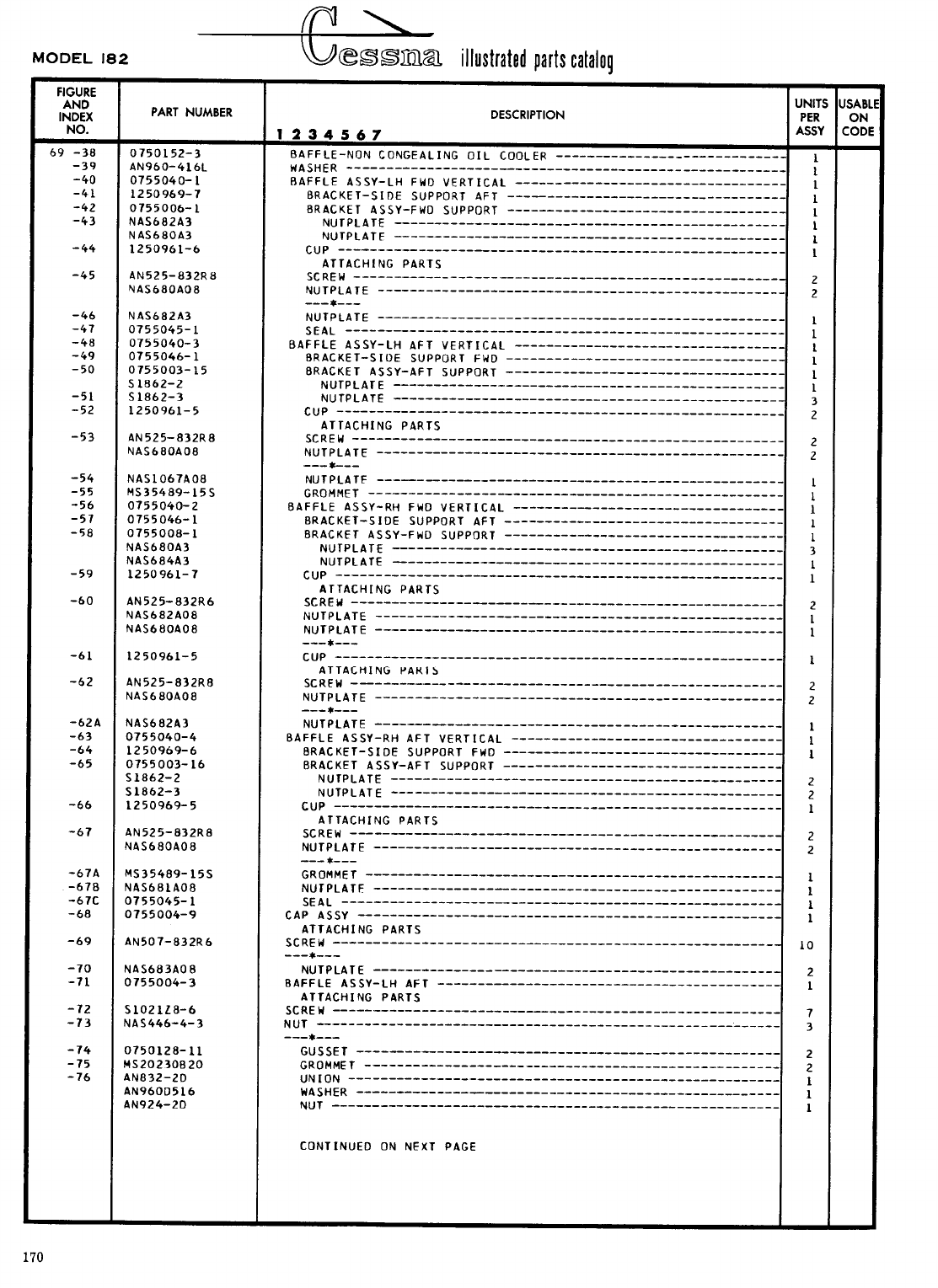 MODEL 182

Cessna illustrated parts catalog

| FIGURE AND INDEX NO. | PART NUMBER | DESCRIPTION 1 2 3 4 5 6 7 | UNITS PER ASSY | USABLE ON CODE |
|---|---|---|---|---|
| 69 -38 | 0750152-3 | BAFFLE-NON CONGEALING OIL COOLER | 1 | |
| -39 | AN960-416L | WASHER | 1 | |
| -40 | 0755040-1 | BAFFLE ASSY-LH FWD VERTICAL | 1 | |
| -41 | 1250969-7 | BRACKET-SIDE SUPPORT AFT | 1 | |
| -42 | 0755006-1 | BRACKET ASSY-FWD SUPPORT | 1 | |
| -43 | NAS682A3 | NUTPLATE | 1 | |
| | NAS680A3 | NUTPLATE | 1 | |
| -44 | 1250961-6 | CUP | 1 | |
| | | ATTACHING PARTS | | |
| -45 | AN525-832R8 | SCREW | 2 | |
| | NAS680A08 | NUTPLATE | 2 | |
| | | ---*--- | | |
| -46 | NAS682A3 | NUTPLATE | 1 | |
| -47 | 0755045-1 | SEAL | 1 | |
| -48 | 0755040-3 | BAFFLE ASSY-LH AFT VERTICAL | 1 | |
| -49 | 0755046-1 | BRACKET-SIDE SUPPORT FWD | 1 | |
| -50 | 0755003-15 | BRACKET ASSY-AFT SUPPORT | 1 | |
| | S1862-2 | NUTPLATE | 1 | |
| -51 | S1862-3 | NUTPLATE | 3 | |
| -52 | 1250961-5 | CUP | 2 | |
| | | ATTACHING PARTS | | |
| -53 | AN525-832R8 | SCREW | 2 | |
| | NAS680A08 | NUTPLATE | 2 | |
| | | ---*--- | | |
| -54 | NAS1067A08 | NUTPLATE | 1 | |
| -55 | MS35489-15S | GROMMET | 1 | |
| -56 | 0755040-2 | BAFFLE ASSY-RH FWD VERTICAL | 1 | |
| -57 | 0755046-1 | BRACKET-SIDE SUPPORT AFT | 1 | |
| -58 | 0755008-1 | BRACKET ASSY-FWD SUPPORT | 1 | |
| | NAS680A3 | NUTPLATE | 3 | |
| | NAS684A3 | NUTPLATE | 1 | |
| -59 | 1250961-7 | CUP | 1 | |
| | | ATTACHING PARTS | | |
| -60 | AN525-832R6 | SCREW | 2 | |
| | NAS682A08 | NUTPLATE | 1 | |
| | NAS680A08 | NUTPLATE | 1 | |
| | | ---*--- | | |
| -61 | 1250961-5 | CUP | 1 | |
| | | ATTACHING PARTS | | |
| -62 | AN525-832R8 | SCREW | 2 | |
| | NAS680A08 | NUTPLATE | 2 | |
| | | ---*--- | | |
| -62A | NAS682A3 | NUTPLATE | 1 | |
| -63 | 0755040-4 | BAFFLE ASSY-RH AFT VERTICAL | 1 | |
| -64 | 1250969-6 | BRACKET-SIDE SUPPORT FWD | 1 | |
| -65 | 0755003-16 | BRACKET ASSY-AFT SUPPORT | | |
| | S1862-2 | NUTPLATE | 2 | |
| | S1862-3 | NUTPLATE | 2 | |
| -66 | 1250969-5 | CUP | 1 | |
| | | ATTACHING PARTS | | |
| -67 | AN525-832R8 | SCREW | 2 | |
| | NAS680A08 | NUTPLATE | 2 | |
| | | ---*--- | | |
| -67A | MS35489-15S | GROMMET | 1 | |
| -67B | NAS681A08 | NUTPLATE | 1 | |
| -67C | 0755045-1 | SEAL | 1 | |
| -68 | 0755004-9 | CAP ASSY | 1 | |
| | | ATTACHING PARTS | | |
| -69 | AN507-832R6 | SCREW | 10 | |
| | | ---*--- | | |
| -70 | NAS683A08 | NUTPLATE | 2 | |
| -71 | 0755004-3 | BAFFLE ASSY-LH AFT | 1 | |
| | | ATTACHING PARTS | | |
| -72 | S1021Z8-6 | SCREW | 7 | |
| -73 | NAS446-4-3 | NUT | 3 | |
| | | ---*--- | | |
| -74 | 0750128-11 | GUSSET | 2 | |
| -75 | MS20230B20 | GROMMET | 2 | |
| -76 | AN832-2D | UNION | 1 | |
| | AN960D516 | WASHER | 1 | |
| | AN924-2D | NUT | 1 | |
| | | CONTINUED ON NEXT PAGE | | |

170